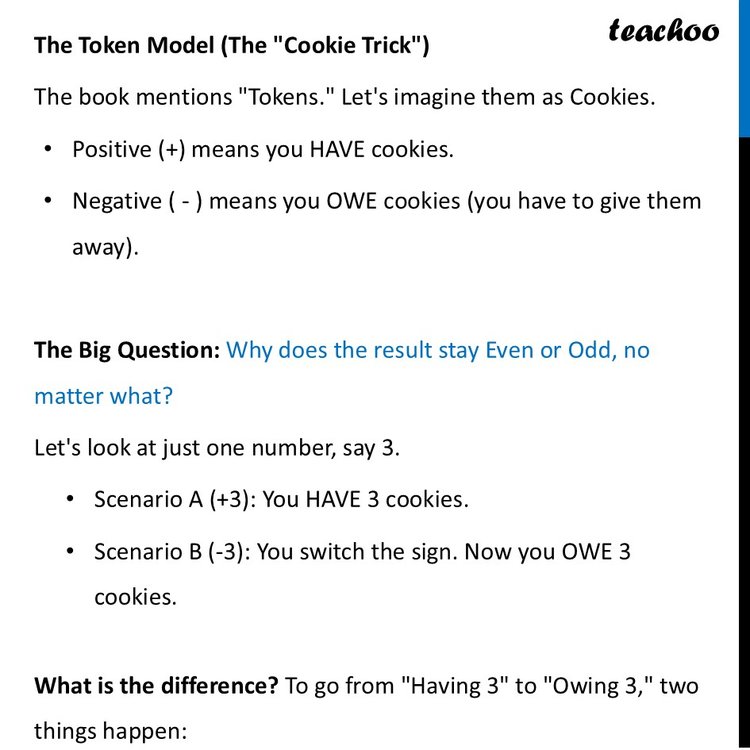 teachoo

The Token Model (The "Cookie Trick")

The book mentions "Tokens." Let's imagine them as Cookies.

• Positive (+) means you HAVE cookies.
• Negative ( - ) means you OWE cookies (you have to give them away).

The Big Question: Why does the result stay Even or Odd, no matter what?

Let's look at just one number, say 3.

• Scenario A (+3): You HAVE 3 cookies.
• Scenario B (-3): You switch the sign. Now you OWE 3 cookies.

What is the difference? To go from "Having 3" to "Owing 3," two things happen: